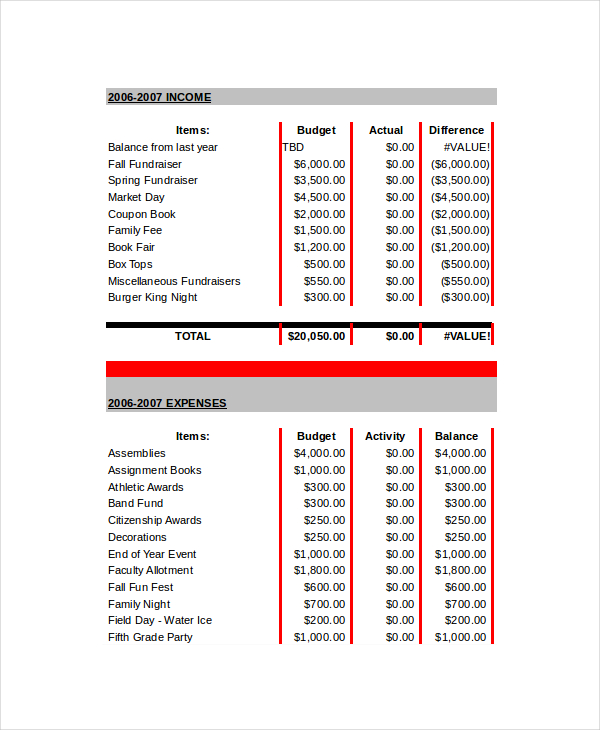 2006-2007 INCOME

| Items: | Budget | Actual | Difference |
|---|---|---|---|
| Balance from last year | TBD | \$0.00 | #VALUE! |
| Fall Fundraiser | \$6,000.00 | \$0.00 | (\$6,000.00) |
| Spring Fundraiser | \$3,500.00 | \$0.00 | (\$3,500.00) |
| Market Day | \$4,500.00 | \$0.00 | (\$4,500.00) |
| Coupon Book | \$2,000.00 | \$0.00 | (\$2,000.00) |
| Family Fee | \$1,500.00 | \$0.00 | (\$1,500.00) |
| Book Fair | \$1,200.00 | \$0.00 | (\$1,200.00) |
| Box Tops | \$500.00 | \$0.00 | (\$500.00) |
| Miscellaneous Fundraisers | \$550.00 | \$0.00 | (\$550.00) |
| Burger King Night | \$300.00 | \$0.00 | (\$300.00) |
| TOTAL | \$20,050.00 | \$0.00 | #VALUE! |

2006-2007 EXPENSES

| Items: | Budget | Activity | Balance |
|---|---|---|---|
| Assemblies | \$4,000.00 | \$0.00 | \$4,000.00 |
| Assignment Books | \$1,000.00 | \$0.00 | \$1,000.00 |
| Athletic Awards | \$300.00 | \$0.00 | \$300.00 |
| Band Fund | \$300.00 | \$0.00 | \$300.00 |
| Citizenship Awards | \$250.00 | \$0.00 | \$250.00 |
| Decorations | \$250.00 | \$0.00 | \$250.00 |
| End of Year Event | \$1,000.00 | \$0.00 | \$1,000.00 |
| Faculty Allotment | \$1,800.00 | \$0.00 | \$1,800.00 |
| Fall Fun Fest | \$600.00 | \$0.00 | \$600.00 |
| Family Night | \$700.00 | \$0.00 | \$700.00 |
| Field Day - Water Ice | \$200.00 | \$0.00 | \$200.00 |
| Fifth Grade Party | \$1,000.00 | \$0.00 | \$1,000.00 |